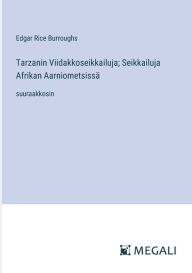 Edgar Rice Burroughs

Tarzanin Viidakkoseikkailuja; Seikkailuja Afrikan Aarniometsissä

suuraakkosin

MEGALI